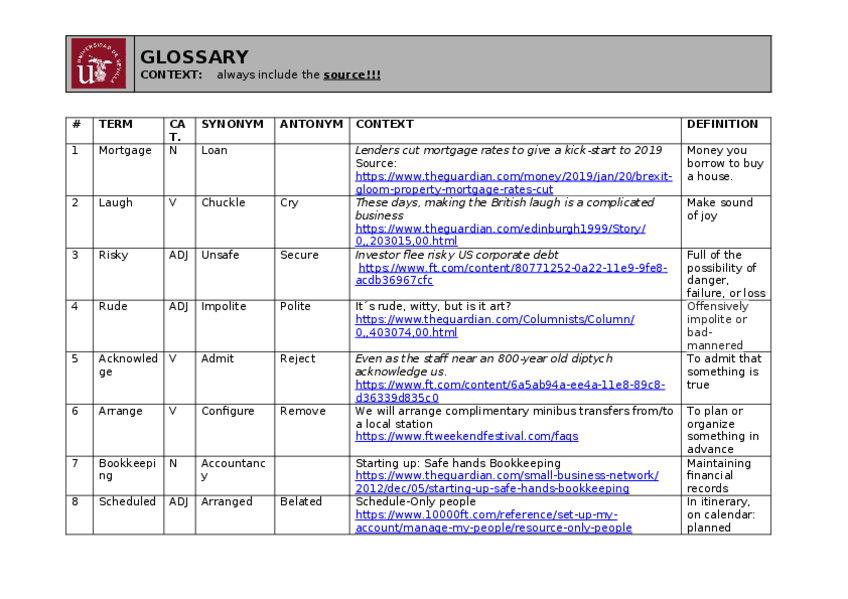 GLOSSARY
CONTEXT: always include the source!!!

| # | TERM | CAT. | SYNONYM | ANTONYM | CONTEXT | DEFINITION |
|---|---|---|---|---|---|---|
| 1 | Mortgage | N | Loan | | Lenders cut mortgage rates to give a kick-start to 2019 Source: https://www.theguardian.com/money/2019/jan/20/brexit-gloom-property-mortgage-rates-cut | Money you borrow to buy a house. |
| 2 | Laugh | V | Chuckle | Cry | These days, making the British laugh is a complicated business https://www.theguardian.com/edinburgh1999/Story/0,,203015,00.html | Make sound of joy |
| 3 | Risky | ADJ | Unsafe | Secure | Investor flee risky US corporate debt https://www.ft.com/content/80771252-0a22-11e9-9fe8-acdb36967cfc | Full of the possibility of danger, failure, or loss |
| 4 | Rude | ADJ | Impolite | Polite | It´s rude, witty, but is it art? https://www.theguardian.com/Columnists/Column/0,,403074,00.html | Offensively impolite or bad-mannered |
| 5 | Acknowledge | V | Admit | Reject | Even as the staff near an 800-year old diptych acknowledge us. https://www.ft.com/content/6a5ab94a-ee4a-11e8-89c8-d36339d835c0 | To admit that something is true |
| 6 | Arrange | V | Configure | Remove | We will arrange complimentary minibus transfers from/to a local station https://www.ftweekendfestival.com/faqs | To plan or organize something in advance |
| 7 | Bookkeeping | N | Accountancy | | Starting up: Safe hands Bookkeeping https://www.theguardian.com/small-business-network/2012/dec/05/starting-up-safe-hands-bookkeeping | Maintaining financial records |
| 8 | Scheduled | ADJ | Arranged | Belated | Schedule-Only people https://www.10000ft.com/reference/set-up-my-account/manage-my-people/resource-only-people | In itinerary, on calendar: planned |